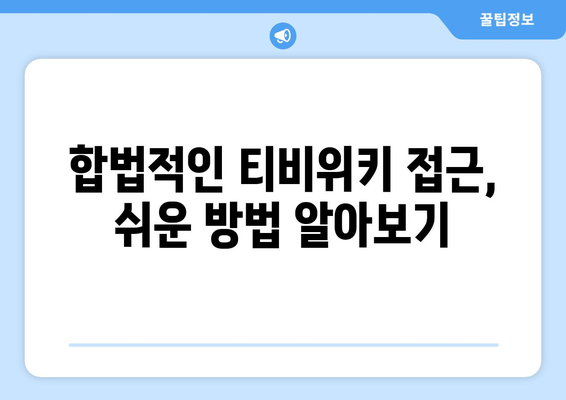 꿀팁정보

합법적인 티비위키 접근, 쉬운 방법 알아보기